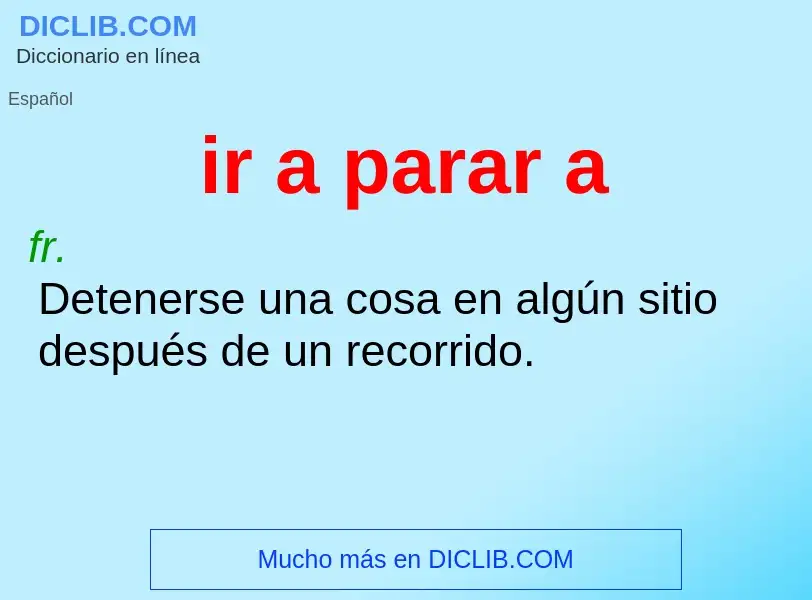 DICLIB.COM
Diccionario en línea

Español

ir a parar a

fr.
Detenerse una cosa en algún sitio después de un recorrido.

Mucho más en DICLIB.COM